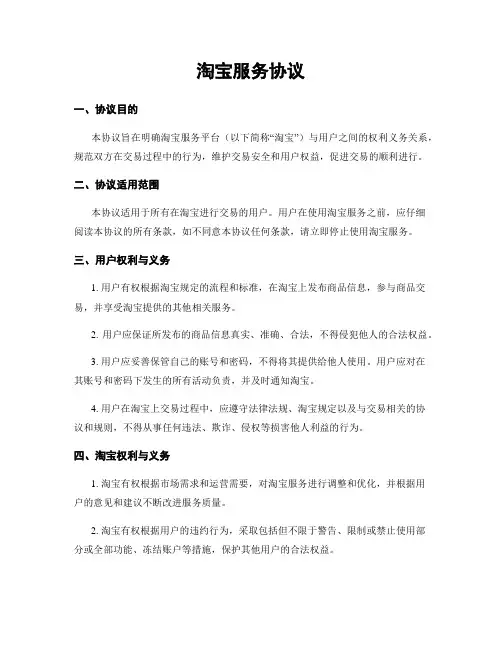 淘宝服务协议

一、协议目的

本协议旨在明确淘宝服务平台（以下简称“淘宝”）与用户之间的权利义务关系，规范双方在交易过程中的行为，维护交易安全和用户权益，促进交易的顺利进行。

二、协议适用范围

本协议适用于所有在淘宝进行交易的用户。用户在使用淘宝服务之前，应仔细阅读本协议的所有条款，如不同意本协议任何条款，请立即停止使用淘宝服务。

三、用户权利与义务

1. 用户有权根据淘宝规定的流程和标准，在淘宝上发布商品信息，参与商品交易，并享受淘宝提供的其他相关服务。

2. 用户应保证所发布的商品信息真实、准确、合法，不得侵犯他人的合法权益。

3. 用户应妥善保管自己的账号和密码，不得将其提供给他人使用。用户应对在其账号和密码下发生的所有活动负责，并及时通知淘宝。

4. 用户在淘宝上交易过程中，应遵守法律法规、淘宝规定以及与交易相关的协议和规则，不得从事任何违法、欺诈、侵权等损害他人利益的行为。

四、淘宝权利与义务

1. 淘宝有权根据市场需求和运营需要，对淘宝服务进行调整和优化，并根据用户的意见和建议不断改进服务质量。

2. 淘宝有权根据用户的违约行为，采取包括但不限于警告、限制或禁止使用部分或全部功能、冻结账户等措施，保护其他用户的合法权益。